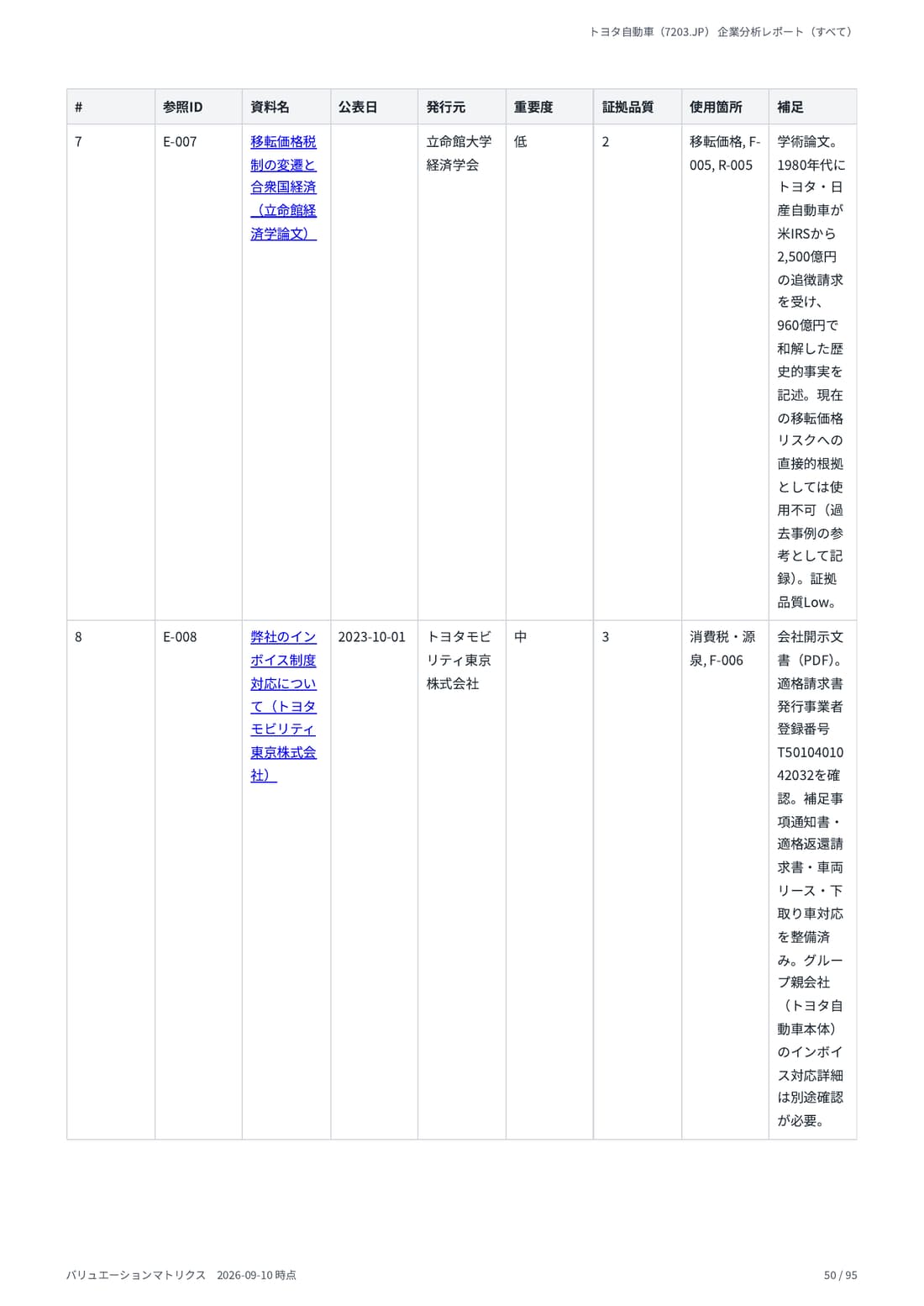 トヨタ自動車（7203.JP） 企業分析レポート（すべて）

| # | 参照ID | 資料名 | 公表日 | 発行元 | 重要度 | 証拠品質 | 使用箇所 | 補足 |
|---|---|---|---|---|---|---|---|---|
| 7 | E-007 | 移転価格税制の変遷と合衆国経済（立命館経済学論文） |  | 立命館大学経済学会 | 低 | 2 | 移転価格, F-005, R-005 | 学術論文。1980年代にトヨタ・日産自動車が米IRSから2,500億円の追徴請求を受け、960億円で和解した歴史的事実を記述。現在の移転価格リスクへの直接的根拠としては使用不可（過去事例の参考として記録）。証拠品質Low。 |
| 8 | E-008 | 弊社のインボイス制度対応について（トヨタモビリティ東京株式会社） | 2023-10-01 | トヨタモビリティ東京株式会社 | 中 | 3 | 消費税・源泉, F-006 | 会社開示文書（PDF)。適格請求書発行事業者登録番号T5010401042032を確認。補足事項通知書・適格返還請求書・車両リース・下取り車対応を整備済み。グループ親会社（トヨタ自動車本体）のインボイス対応詳細は別途確認が必要。 |

バリュエーションマトリクス　2026-09-10 時点

50 / 95